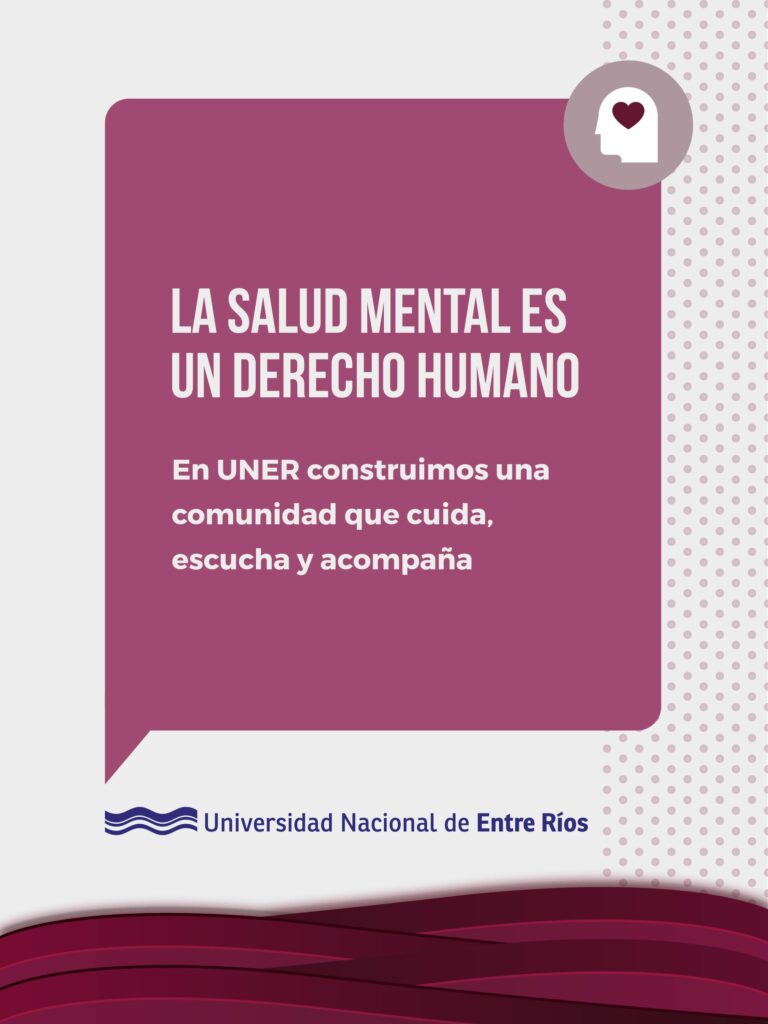 LA SALUD MENTAL ES UN DERECHO HUMANO

En UNER construimos una comunidad que cuida, escucha y acompaña

Universidad Nacional de Entre Ríos